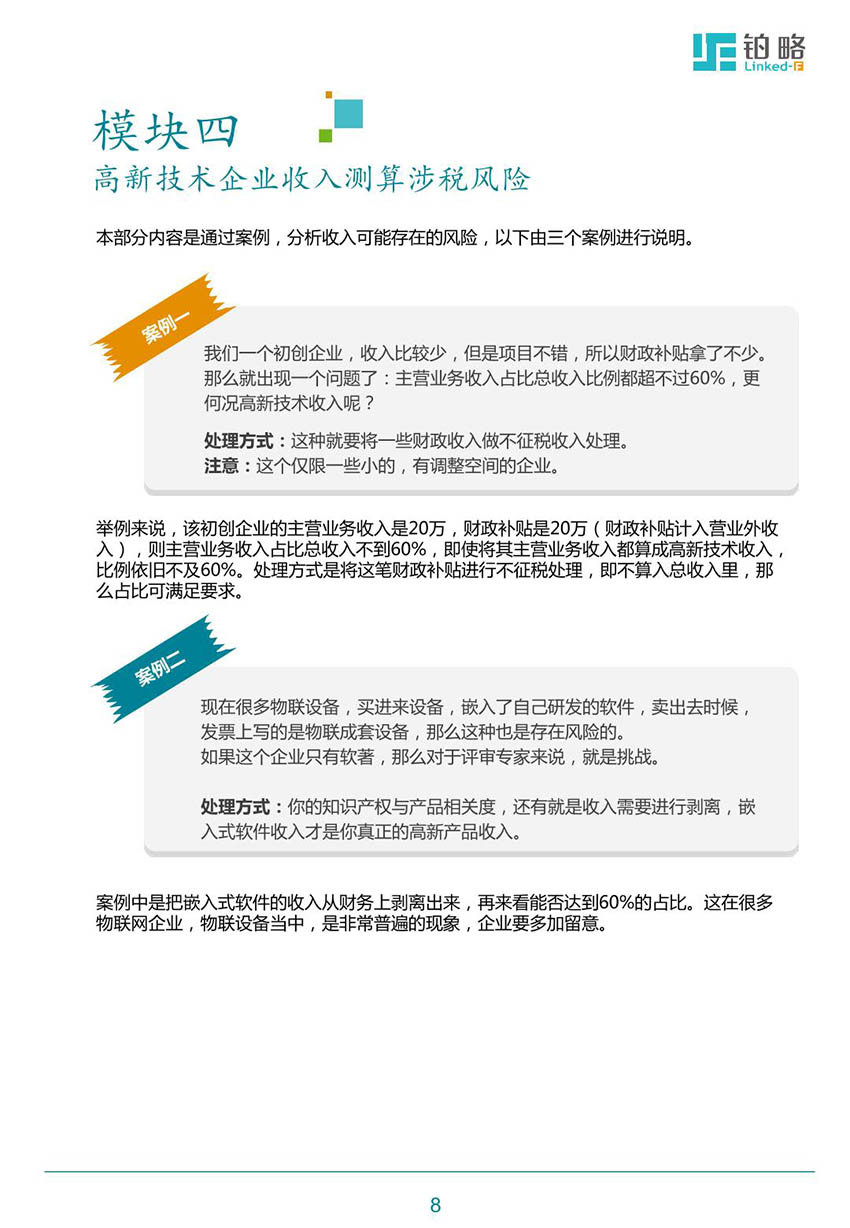 铂略
Linked-F

模块四
高新技术企业收入测算涉税风险

本部分内容是通过案例，分析收入可能存在的风险，以下由三个案例进行说明。

案例一

我们一个初创企业，收入比较少，但是项目不错，所以财政补贴拿了不少。那么就出现一个问题了：主营业务收入占比总收入比例都超不过60%，更何况高新技术收入呢？

处理方式：这种就要将一些财政收入做不征税收入处理。
注意：这个仅限一些小的，有调整空间的企业。

举例来说，该初创企业的主营业务收入是20万，财政补贴是20万（财政补贴计入营业外收入），则主营业务收入占比总收入不到60%，即使将其主营业务收入都算成高新技术收入，比例依旧不及60%。处理方式是将这笔财政补贴进行不征税处理，即不算入总收入里，那么占比可满足要求。

案例二

现在很多物联设备，买进来设备，嵌入了自己研发的软件，卖出去时候，发票上写的是物联成套设备，那么这种也是存在风险的。
如果这个企业只有软著，那么对于评审专家来说，就是挑战。

处理方式：你的知识产权与产品相关度，还有就是收入需要进行剥离，嵌入式软件收入才是你真正的高新产品收入。

案例中是把嵌入式软件的收入从财务上剥离出来，再来看能否达到60%的占比。这在很多物联网企业，物联设备当中，是非常普遍的现象，企业要多加留意。

8